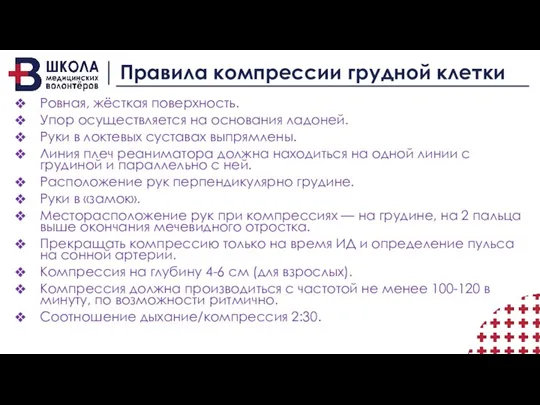 ШКОЛА медицинских волонтёров

Правила компрессии грудной клетки

❖ Ровная, жёсткая поверхность.
❖ Упор осуществляется на основания ладоней.
❖ Руки в локтевых суставах выпрямлены.
❖ Линия плеч реаниматора должна находиться на одной линии с грудиной и параллельно с ней.
❖ Расположение рук перпендикулярно грудине.
❖ Руки в «замок».
❖ Месторасположение рук при компрессиях — на грудине, на 2 пальца выше окончания мечевидного отростка.
❖ Прекращать компрессию только на время ИД и определение пульса на сонной артерии.
❖ Компрессия на глубину 4-6 см (для взрослых).
❖ Компрессия должна производиться с частотой не менее 100-120 в минуту, по возможности ритмично.
❖ Соотношение дыхание/компрессия 2:30.